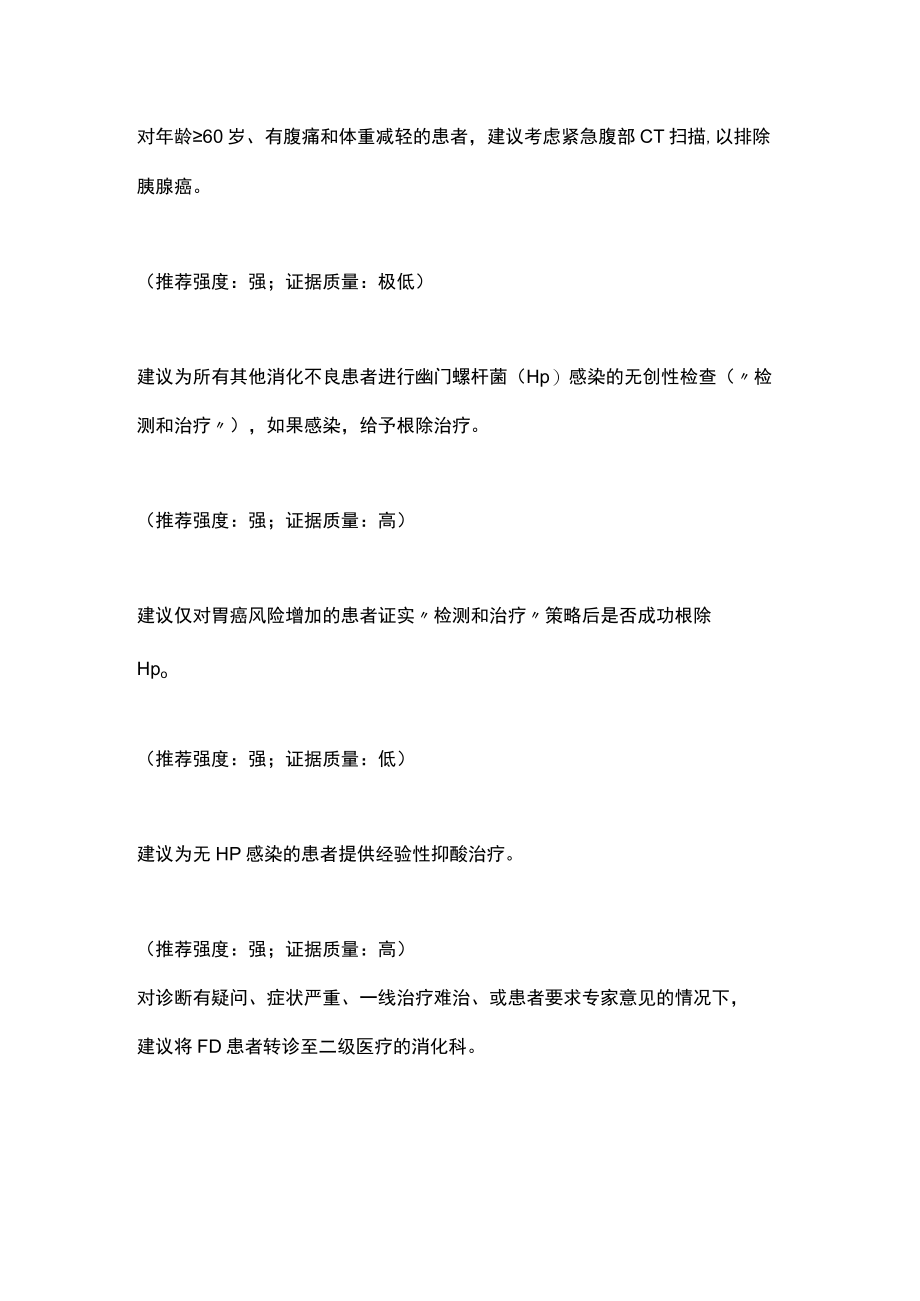 对年龄≥60岁、有腹痛和体重减轻的患者，建议考虑紧急腹部CT扫描,以排除胰腺癌。

（推荐强度：强；证据质量：极低）

建议为所有其他消化不良患者进行幽门螺杆菌（Hp）感染的无创性检查（〃检测和治疗〃），如果感染，给予根除治疗。

（推荐强度：强；证据质量：高）

建议仅对胃癌风险增加的患者证实〃检测和治疗〃策略后是否成功根除Hp。

（推荐强度：强；证据质量：低）

建议为无HP感染的患者提供经验性抑酸治疗。

（推荐强度：强；证据质量：高）
对诊断有疑问、症状严重、一线治疗难治、或患者要求专家意见的情况下，建议将FD患者转诊至二级医疗的消化科。